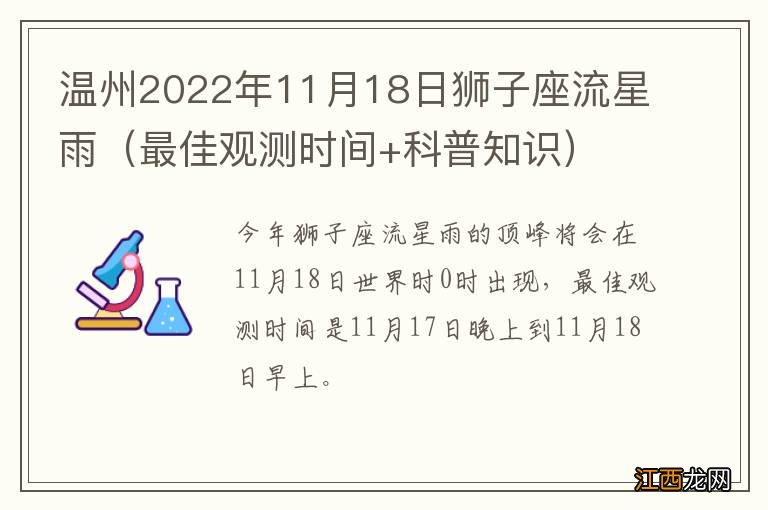 温州2022年11月18日狮子座流星雨（最佳观测时间+科普知识）

今年狮子座流星雨的顶峰将会在11月18日世界时0时出现，最佳观测时间是11月17日晚上到11月18日早上。

江西龙网